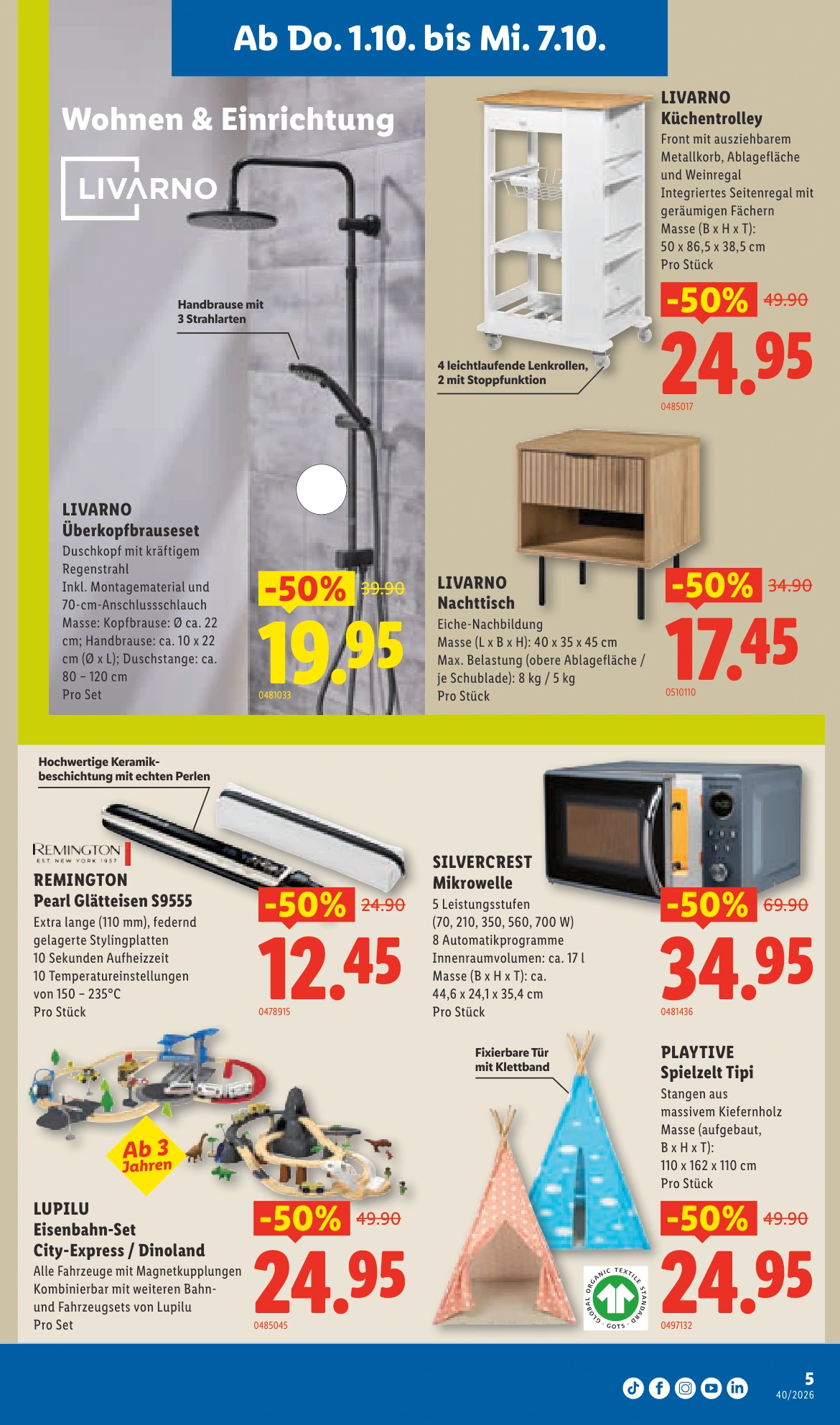 Ab Do. 1.10. bis Mi. 7.10.

Wohnen & Einrichtung

LIVARNO

Handbrause mit 3 Strahlarten

LIVARNO
Überkopfbrauseset
Duschkopf mit kräftigem Regenstrahl
Inkl. Montagematerial und 70-cm-Anschlussschlauch
Masse: Kopfbrause: Ø ca. 22 cm; Handbrause: ca. 10 x 22 cm (Ø x L); Duschstange: ca. 80 – 120 cm
Pro Set

-50% 39.90
19.95
0481033

LIVARNO
Küchentrolley
Front mit ausziehbarem Metallkorb, Ablagefläche und Weinregal
Integriertes Seitenregal mit geräumigen Fächern
Masse (B x H x T): 50 x 86,5 x 38,5 cm
Pro Stück

4 leichtlaufende Lenkrollen, 2 mit Stoppfunktion

-50% 49.90
24.95
0485017

LIVARNO
Nachttisch
Eiche-Nachbildung
Masse (L x B x H): 40 x 35 x 45 cm
Max. Belastung (obere Ablagefläche / je Schublade): 8 kg / 5 kg
Pro Stück

-50% 34.90
17.45
0510110

Hochwertige Keramikbeschichtung mit echten Perlen

REMINGTON
EST. NEW YORK 1937

REMINGTON
Pearl Glätteisen S9555
Extra lange (110 mm), federnd gelagerte Stylingplatten
10 Sekunden Aufheizzeit
10 Temperatureinstellungen von 150 – 235°C
Pro Stück

-50% 24.90
12.45
0478915

SILVERCREST
Mikrowelle
5 Leistungsstufen (70, 210, 350, 560, 700 W)
8 Automatikprogramme
Innenraumvolumen: ca. 17 l
Masse (B x H x T): ca. 44,6 x 24,1 x 35,4 cm
Pro Stück

-50% 69.90
34.95
0481436

Ab 3 Jahren

LUPILU
Eisenbahn-Set City-Express / Dinoland
Alle Fahrzeuge mit Magnetkupplungen
Kombinierbar mit weiteren Bahn- und Fahrzeugsets von Lupilu
Pro Set

-50% 49.90
24.95
0485045

Fixierbare Tür mit Klettband

GLOBAL ORGANIC TEXTILE STANDARD
GOTS

PLAYTIVE
Spielzelt Tipi
Stangen aus massivem Kiefernholz
Masse (aufgebaut, B x H x T): 110 x 162 x 110 cm
Pro Stück

-50% 49.90
24.95
0497132

5
40/2026